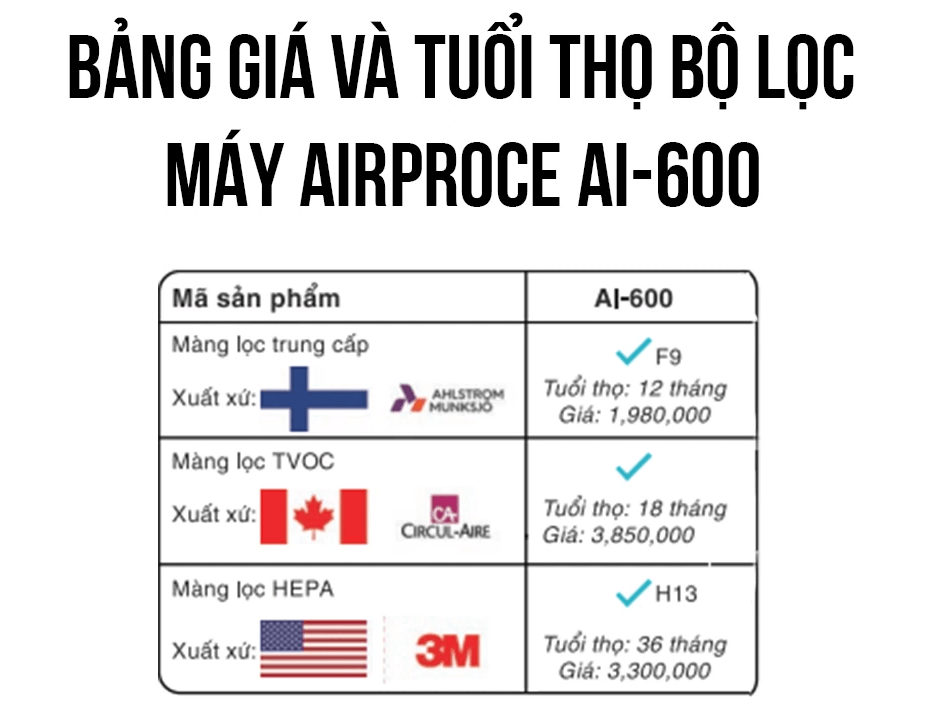 BẢNG GIÁ VÀ TUỔI THỌ BỘ LỌC MÁY AIRPROCE AI-600

| Mã sản phẩm | AI-600 |
|---|---|
| Màng lọc trung cấp Xuất xứ: AHLSTROM MUNKSJÖ | F9 Tuổi thọ: 12 tháng Giá: 1,980,000 |
| Màng lọc TVOC Xuất xứ: CA CIRCUL-AIRE | Tuổi thọ: 18 tháng Giá: 3,850,000 |
| Màng lọc HEPA Xuất xứ: 3M | H13 Tuổi thọ: 36 tháng Giá: 3,300,000 |